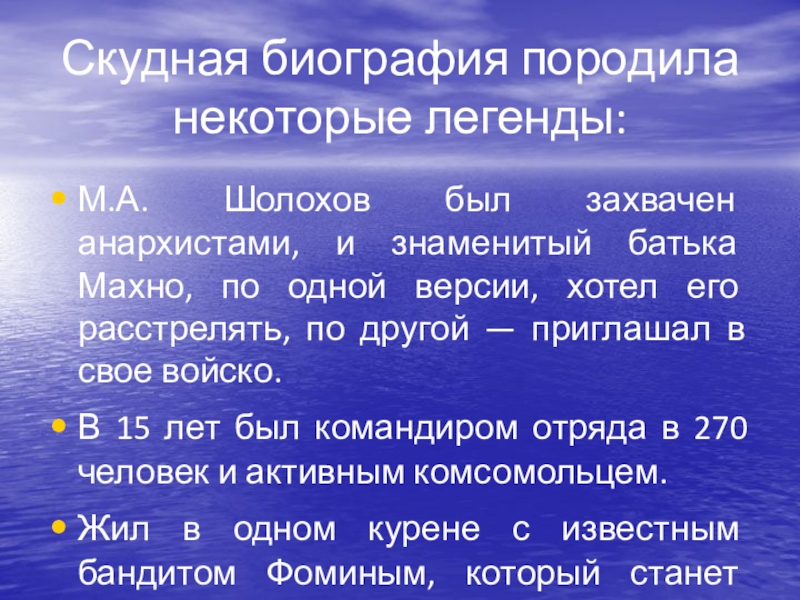 Скудная биография породила некоторые легенды:

• М.А. Шолохов был захвачен анархистами, и знаменитый батька Махно, по одной версии, хотел его расстрелять, по другой — приглашал в свое войско.

• В 15 лет был командиром отряда в 270 человек и активным комсомольцем.

• Жил в одном курене с известным бандитом Фоминым, который станет